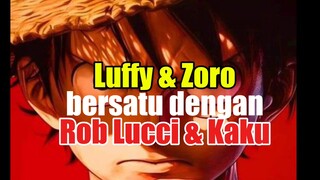 Luffy & Zoro
bersatu dengan
Rob Lucci & Kaku